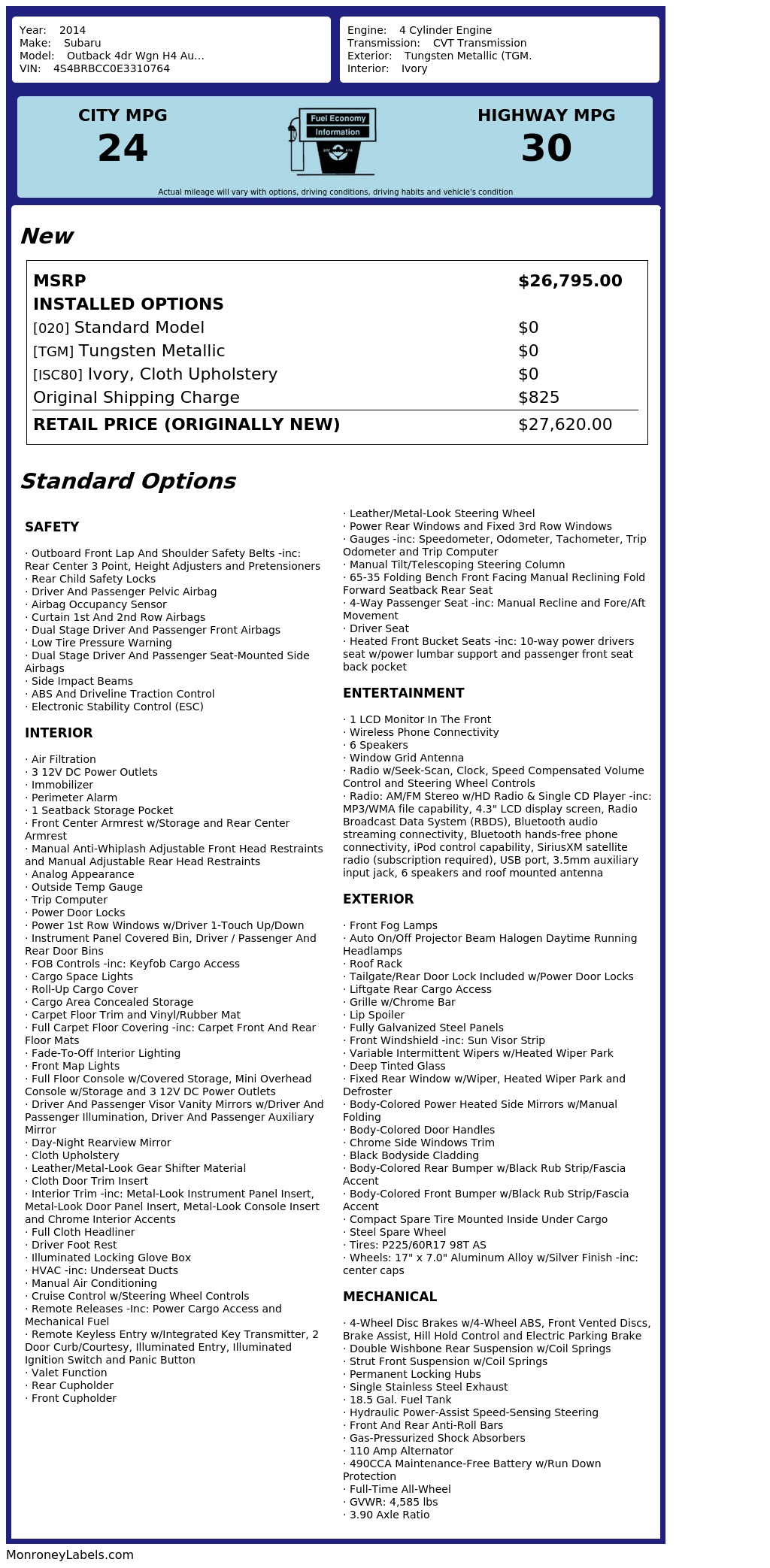 Year: 2014
Make: Subaru
Model: Outback 4dr Wgn H4 Au...
VIN: 4S4BRBCC0E3310764

Engine: 4 Cylinder Engine
Transmission: CVT Transmission
Exterior: Tungsten Metallic (TGM.
Interior: Ivory

CITY MPG
24

Fuel Economy
Information

HIGHWAY MPG
30

Actual mileage will vary with options, driving conditions, driving habits and vehicle's condition

New

| MSRP | $26,795.00 |
|---|---|
| INSTALLED OPTIONS | |
| [020] Standard Model | $0 |
| [TGM] Tungsten Metallic | $0 |
| [ISC80] Ivory, Cloth Upholstery | $0 |
| Original Shipping Charge | $825 |
| RETAIL PRICE (ORIGINALLY NEW) | $27,620.00 |

Standard Options

SAFETY

· Outboard Front Lap And Shoulder Safety Belts -inc: Rear Center 3 Point, Height Adjusters and Pretensioners
· Rear Child Safety Locks
· Driver And Passenger Pelvic Airbag
· Airbag Occupancy Sensor
· Curtain 1st And 2nd Row Airbags
· Dual Stage Driver And Passenger Front Airbags
· Low Tire Pressure Warning
· Dual Stage Driver And Passenger Seat-Mounted Side Airbags
· Side Impact Beams
· ABS And Driveline Traction Control
· Electronic Stability Control (ESC)

INTERIOR

· Air Filtration
· 3 12V DC Power Outlets
· Immobilizer
· Perimeter Alarm
· 1 Seatback Storage Pocket
· Front Center Armrest w/Storage and Rear Center Armrest
· Manual Anti-Whiplash Adjustable Front Head Restraints and Manual Adjustable Rear Head Restraints
· Analog Appearance
· Outside Temp Gauge
· Trip Computer
· Power Door Locks
· Power 1st Row Windows w/Driver 1-Touch Up/Down
· Instrument Panel Covered Bin, Driver / Passenger And Rear Door Bins
· FOB Controls -inc: Keyfob Cargo Access
· Cargo Space Lights
· Roll-Up Cargo Cover
· Cargo Area Concealed Storage
· Carpet Floor Trim and Vinyl/Rubber Mat
· Full Carpet Floor Covering -inc: Carpet Front And Rear Floor Mats
· Fade-To-Off Interior Lighting
· Front Map Lights
· Full Floor Console w/Covered Storage, Mini Overhead Console w/Storage and 3 12V DC Power Outlets
· Driver And Passenger Visor Vanity Mirrors w/Driver And Passenger Illumination, Driver And Passenger Auxiliary Mirror
· Day-Night Rearview Mirror
· Cloth Upholstery
· Leather/Metal-Look Gear Shifter Material
· Cloth Door Trim Insert
· Interior Trim -inc: Metal-Look Instrument Panel Insert, Metal-Look Door Panel Insert, Metal-Look Console Insert and Chrome Interior Accents
· Full Cloth Headliner
· Driver Foot Rest
· Illuminated Locking Glove Box
· HVAC -inc: Underseat Ducts
· Manual Air Conditioning
· Cruise Control w/Steering Wheel Controls
· Remote Releases -Inc: Power Cargo Access and Mechanical Fuel
· Remote Keyless Entry w/Integrated Key Transmitter, 2 Door Curb/Courtesy, Illuminated Entry, Illuminated Ignition Switch and Panic Button
· Valet Function
· Rear Cupholder
· Front Cupholder

· Leather/Metal-Look Steering Wheel
· Power Rear Windows and Fixed 3rd Row Windows
· Gauges -inc: Speedometer, Odometer, Tachometer, Trip Odometer and Trip Computer
· Manual Tilt/Telescoping Steering Column
· 65-35 Folding Bench Front Facing Manual Reclining Fold Forward Seatback Rear Seat
· 4-Way Passenger Seat -inc: Manual Recline and Fore/Aft Movement
· Driver Seat
· Heated Front Bucket Seats -inc: 10-way power drivers seat w/power lumbar support and passenger front seat back pocket

ENTERTAINMENT

· 1 LCD Monitor In The Front
· Wireless Phone Connectivity
· 6 Speakers
· Window Grid Antenna
· Radio w/Seek-Scan, Clock, Speed Compensated Volume Control and Steering Wheel Controls
· Radio: AM/FM Stereo w/HD Radio & Single CD Player -inc: MP3/WMA file capability, 4.3" LCD display screen, Radio Broadcast Data System (RBDS), Bluetooth audio streaming connectivity, Bluetooth hands-free phone connectivity, iPod control capability, SiriusXM satellite radio (subscription required), USB port, 3.5mm auxiliary input jack, 6 speakers and roof mounted antenna

EXTERIOR

· Front Fog Lamps
· Auto On/Off Projector Beam Halogen Daytime Running Headlamps
· Roof Rack
· Tailgate/Rear Door Lock Included w/Power Door Locks
· Liftgate Rear Cargo Access
· Grille w/Chrome Bar
· Lip Spoiler
· Fully Galvanized Steel Panels
· Front Windshield -inc: Sun Visor Strip
· Variable Intermittent Wipers w/Heated Wiper Park
· Deep Tinted Glass
· Fixed Rear Window w/Wiper, Heated Wiper Park and Defroster
· Body-Colored Power Heated Side Mirrors w/Manual Folding
· Body-Colored Door Handles
· Chrome Side Windows Trim
· Black Bodyside Cladding
· Body-Colored Rear Bumper w/Black Rub Strip/Fascia Accent
· Body-Colored Front Bumper w/Black Rub Strip/Fascia Accent
· Compact Spare Tire Mounted Inside Under Cargo
· Steel Spare Wheel
· Tires: P225/60R17 98T AS
· Wheels: 17" x 7.0" Aluminum Alloy w/Silver Finish -inc: center caps

MECHANICAL

· 4-Wheel Disc Brakes w/4-Wheel ABS, Front Vented Discs, Brake Assist, Hill Hold Control and Electric Parking Brake
· Double Wishbone Rear Suspension w/Coil Springs
· Strut Front Suspension w/Coil Springs
· Permanent Locking Hubs
· Single Stainless Steel Exhaust
· 18.5 Gal. Fuel Tank
· Hydraulic Power-Assist Speed-Sensing Steering
· Front And Rear Anti-Roll Bars
· Gas-Pressurized Shock Absorbers
· 110 Amp Alternator
· 490CCA Maintenance-Free Battery w/Run Down Protection
· Full-Time All-Wheel
· GVWR: 4,585 lbs
· 3.90 Axle Ratio

MonroneyLabels.com